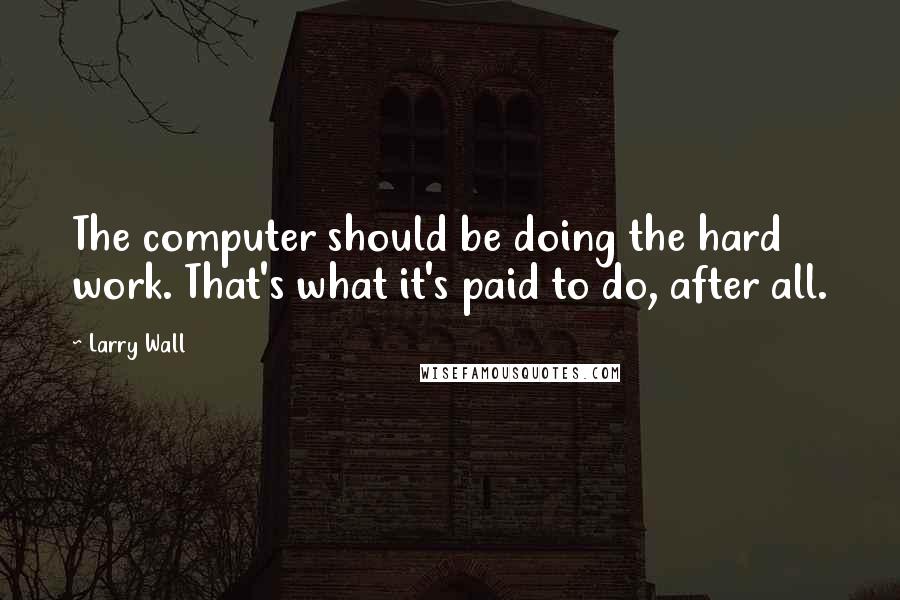 The computer should be doing the hard work. That's what it's paid to do, after all.

~ Larry Wall

WISEFAMOUSQUOTES.COM